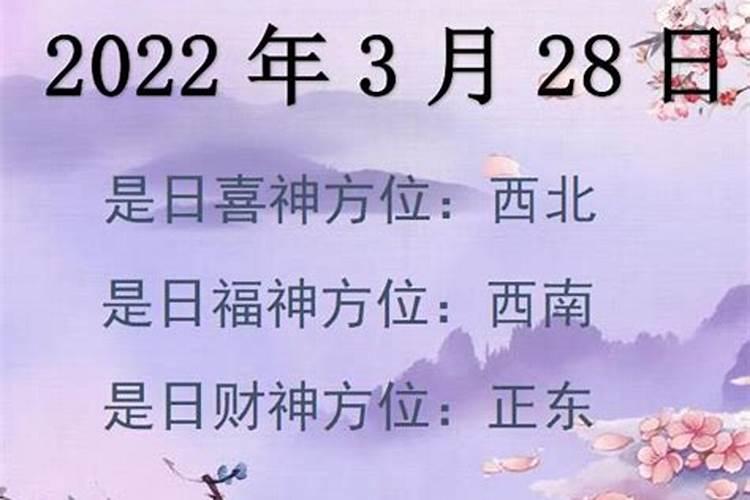 2022 年 3 月 28 日

是日喜神方位：西北

是日福神方位：西南

是日财神方位：正东